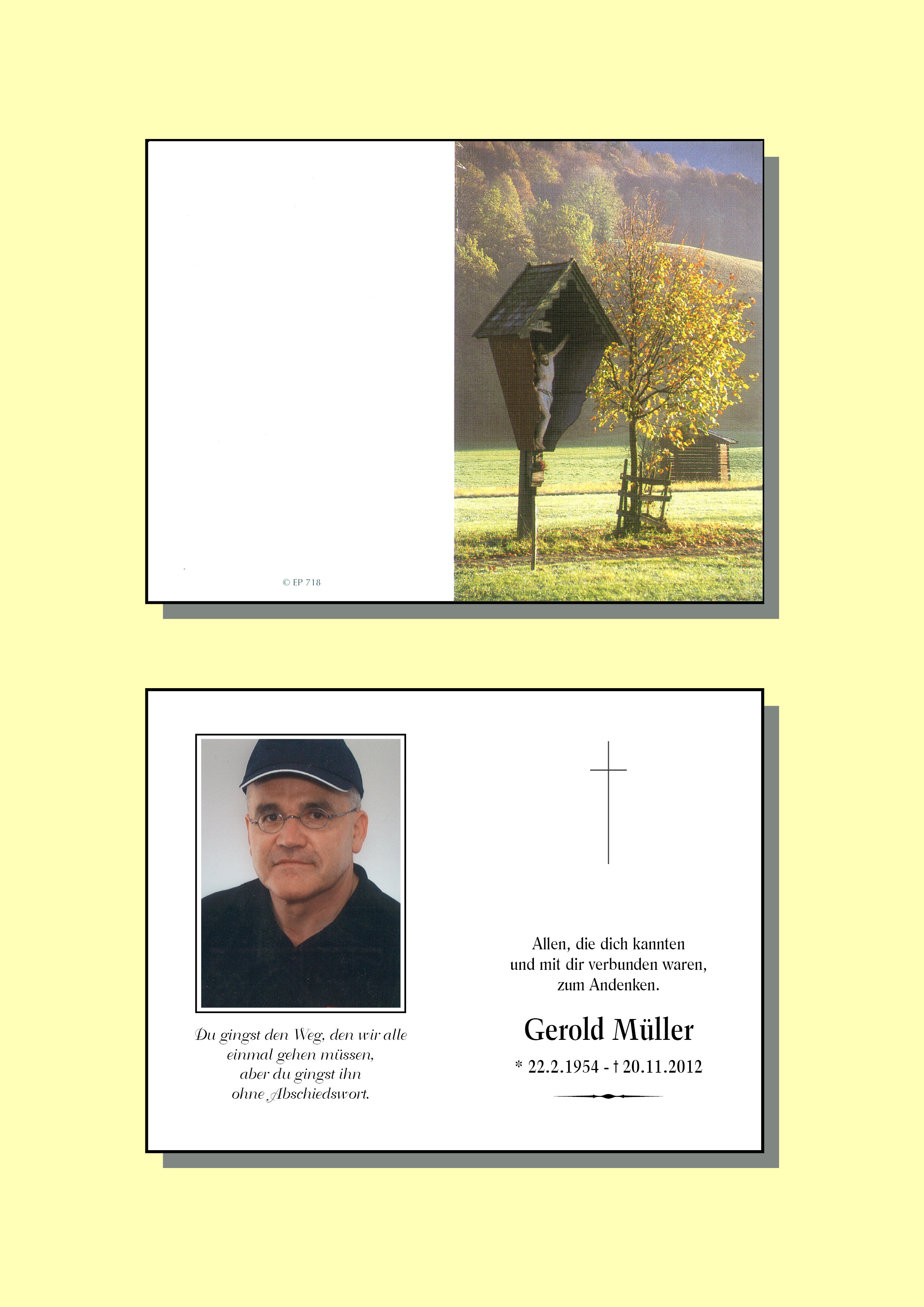 © EP 718

Du gingst den Weg, den wir alle einmal gehen müssen, aber du gingst ihn ohne Abschiedswort.

Allen, die dich kannten und mit dir verbunden waren, zum Andenken.

Gerold Müller

* 22.2.1954 - † 20.11.2012